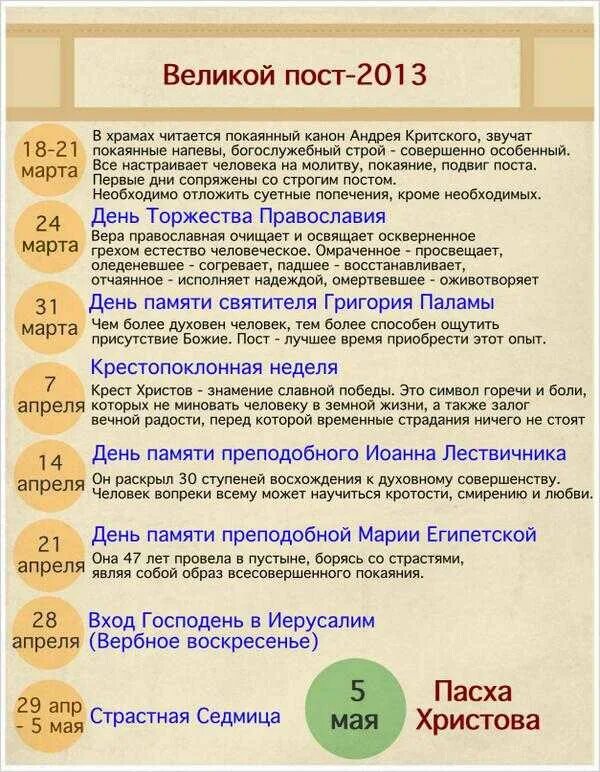 Великой пост-2013

18-21 марта

В храмах читается покаянный канон Андрея Критского, звучат покаянные напевы, богослужебный строй - совершенно особенный. Все настраивает человека на молитву, покаяние, подвиг поста. Первые дни сопряжены со строгим постом. Необходимо отложить суетные попечения, кроме необходимых.

24 марта

День Торжества Православия

Вера православная очищает и освящает оскверненное грехом естество человеческое. Омраченное - просвещает, оледеневшее - согревает, падшее - восстанавливает, отчаянное - исполняет надеждой, омертвевшее - оживотворяет

31 марта

День памяти святителя Григория Паламы

Чем более духовен человек, тем более способен ощутить присутствие Божие. Пост - лучшее время приобрести этот опыт.

7 апреля

Крестопоклонная неделя

Крест Христов - знамение славной победы. Это символ горечи и боли, которых не миновать человеку в земной жизни, а также залог вечной радости, перед которой временные страдания ничего не стоят

14 апреля

День памяти преподобного Иоанна Лествичника

Он раскрыл 30 ступеней восхождения к духовному совершенству. Человек вопреки всему может научиться кротости, смирению и любви.

21 апреля

День памяти преподобной Марии Египетской

Она 47 лет провела в пустыне, борясь со страстями, являя собой образ всесовершенного покаяния.

28 апреля

Вход Господень в Иерусалим (Вербное воскресенье)

29 апр - 5 мая

Страстная Седмица

5 мая

Пасха Христова